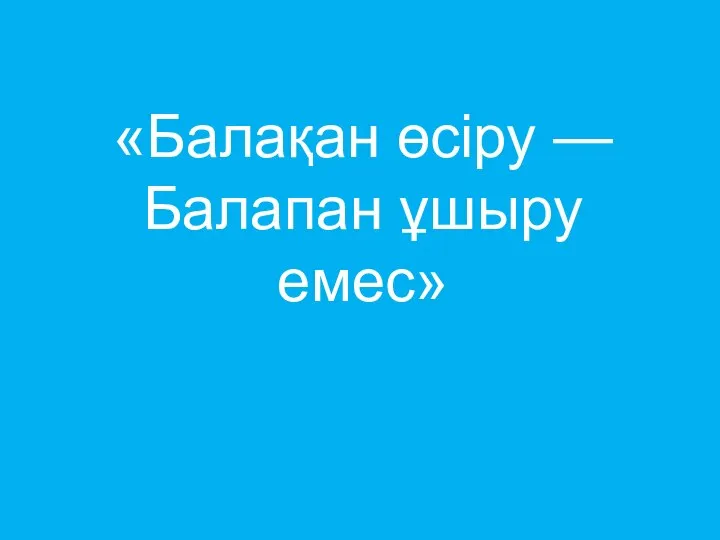 «Балақан өсіру — Балапан ұшыру емес»